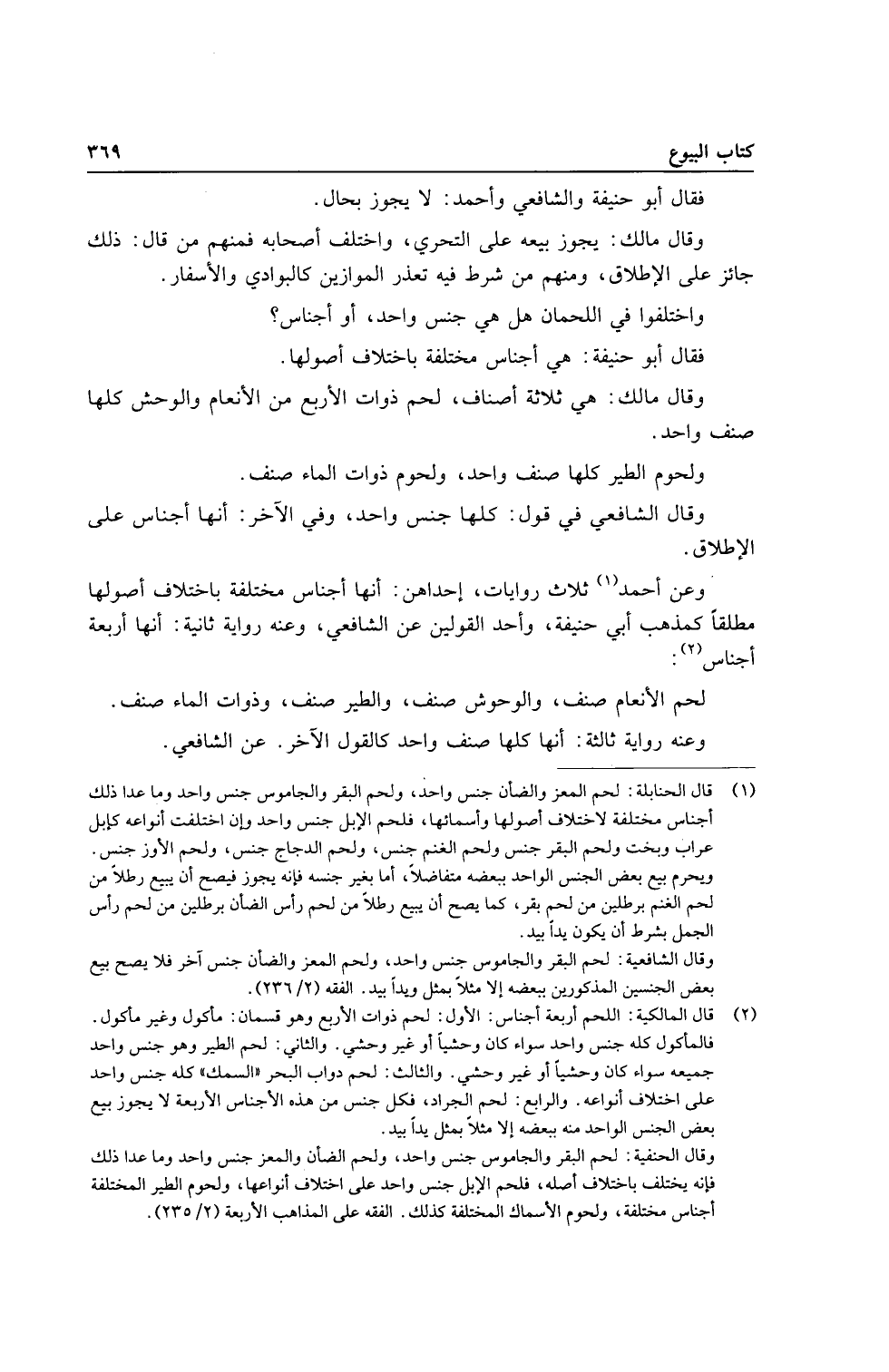 كتاب البيوع ٣٦٩

فقال أبو حنيفة والشافعي وأحمد: لا يجوز بحال.

وقال مالك: يجوز بيعه على التحري، واختلف أصحابه فمنهم من قال: ذلك جائز على الإطلاق، ومنهم من شرط فيه تعذر الموازين كالبوادي والأسفار.

واختلفوا في اللحمان هل هي جنس واحد، أو أجناس؟

فقال أبو حنيفة: هي أجناس مختلفة باختلاف أصولها.

وقال مالك: هي ثلاثة أصناف، لحم ذوات الأربع من الأنعام والوحش كلها صنف واحد.

ولحوم الطير كلها صنف واحد، ولحوم ذوات الماء صنف.

وقال الشافعي في قول: كلها جنس واحد، وفي الآخر: أنها أجناس على الإطلاق.

وعن أحمد$^{(١)}$ ثلاث روايات، إحداهن: أنها أجناس مختلفة باختلاف أصولها مطلقاً كمذهب أبي حنيفة، وأحد القولين عن الشافعي، وعنه رواية ثانية: أنها أربعة أجناس$^{(٢)}$:

لحم الأنعام صنف، والوحوش صنف، والطير صنف، وذوات الماء صنف.

وعنه رواية ثالثة: أنها كلها صنف واحد كالقول الآخر. عن الشافعي.

(١) قال الحنابلة: لحم المعز والضأن جنس واحد، ولحم البقر والجاموس جنس واحد وما عدا ذلك أجناس مختلفة لاختلاف أصولها وأسمائها، فلحم الإبل جنس واحد وإن اختلفت أنواعه كإبل عراب وبخت ولحم البقر جنس ولحم الغنم جنس، ولحم الدجاج جنس، ولحم الأوز جنس. ويحرم بيع بعض الجنس الواحد ببعضه متفاضلاً، أما بغير جنسه فإنه يجوز فيصح أن يبيع رطلاً من لحم الغنم برطلين من لحم بقر، كما يصح أن يبيع رطلاً من لحم رأس الضأن برطلين من لحم رأس الجمل بشرط أن يكون يداً بيد.

وقال الشافعية: لحم البقر والجاموس جنس واحد، ولحم المعز والضأن جنس آخر فلا يصح بيع بعض الجنسين المذكورين ببعضه إلا مثلاً بمثل ويداً بيد. الفقه (٢/ ٢٣٦).

(٢) قال المالكية: اللحم أربعة أجناس: الأول: لحم ذوات الأربع وهو قسمان: مأكول وغير مأكول. فالمأكول كله جنس واحد سواء كان وحشياً أو غير وحشي. والثاني: لحم الطير وهو جنس واحد جميعه سواء كان وحشياً أو غير وحشي. والثالث: لحم دواب البحر «السمك» كله جنس واحد على اختلاف أنواعه. والرابع: لحم الجراد، فكل جنس من هذه الأجناس الأربعة لا يجوز بيع بعض الجنس الواحد منه ببعضه إلا مثلاً بمثل يداً بيد.

وقال الحنفية: لحم البقر والجاموس جنس واحد، ولحم الضأن والمعز جنس واحد وما عدا ذلك فإنه يختلف باختلاف أصله، فلحم الإبل جنس واحد على اختلاف أنواعها، ولحوم الطير المختلفة أجناس مختلفة، ولحوم الأسماك المختلفة كذلك. الفقه على المذاهب الأربعة (٢/ ٢٣٥).